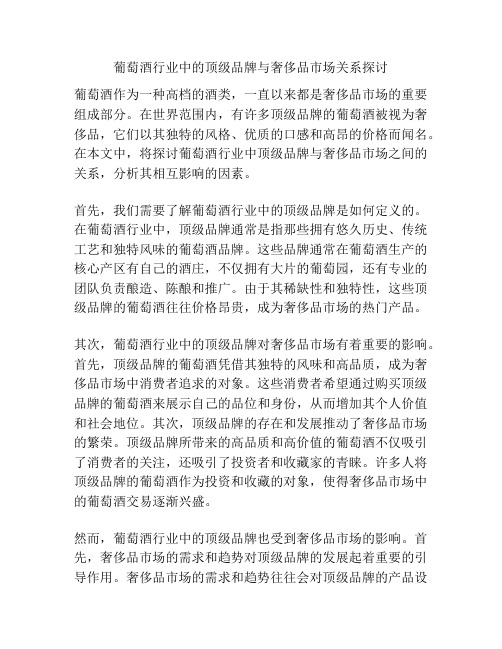 葡萄酒行业中的顶级品牌与奢侈品市场关系探讨

葡萄酒作为一种高档的酒类，一直以来都是奢侈品市场的重要组成部分。在世界范围内，有许多顶级品牌的葡萄酒被视为奢侈品，它们以其独特的风格、优质的口感和高昂的价格而闻名。在本文中，将探讨葡萄酒行业中顶级品牌与奢侈品市场之间的关系，分析其相互影响的因素。

首先，我们需要了解葡萄酒行业中的顶级品牌是如何定义的。在葡萄酒行业中，顶级品牌通常是指那些拥有悠久历史、传统工艺和独特风味的葡萄酒品牌。这些品牌通常在葡萄酒生产的核心产区有自己的酒庄，不仅拥有大片的葡萄园，还有专业的团队负责酿造、陈酿和推广。由于其稀缺性和独特性，这些顶级品牌的葡萄酒往往价格昂贵，成为奢侈品市场的热门产品。

其次，葡萄酒行业中的顶级品牌对奢侈品市场有着重要的影响。首先，顶级品牌的葡萄酒凭借其独特的风味和高品质，成为奢侈品市场中消费者追求的对象。这些消费者希望通过购买顶级品牌的葡萄酒来展示自己的品位和身份，从而增加其个人价值和社会地位。其次，顶级品牌的存在和发展推动了奢侈品市场的繁荣。顶级品牌所带来的高品质和高价值的葡萄酒不仅吸引了消费者的关注，还吸引了投资者和收藏家的青睐。许多人将顶级品牌的葡萄酒作为投资和收藏的对象，使得奢侈品市场中的葡萄酒交易逐渐兴盛。

然而，葡萄酒行业中的顶级品牌也受到奢侈品市场的影响。首先，奢侈品市场的需求和趋势对顶级品牌的发展起着重要的引导作用。奢侈品市场的需求和趋势往往会对顶级品牌的产品设